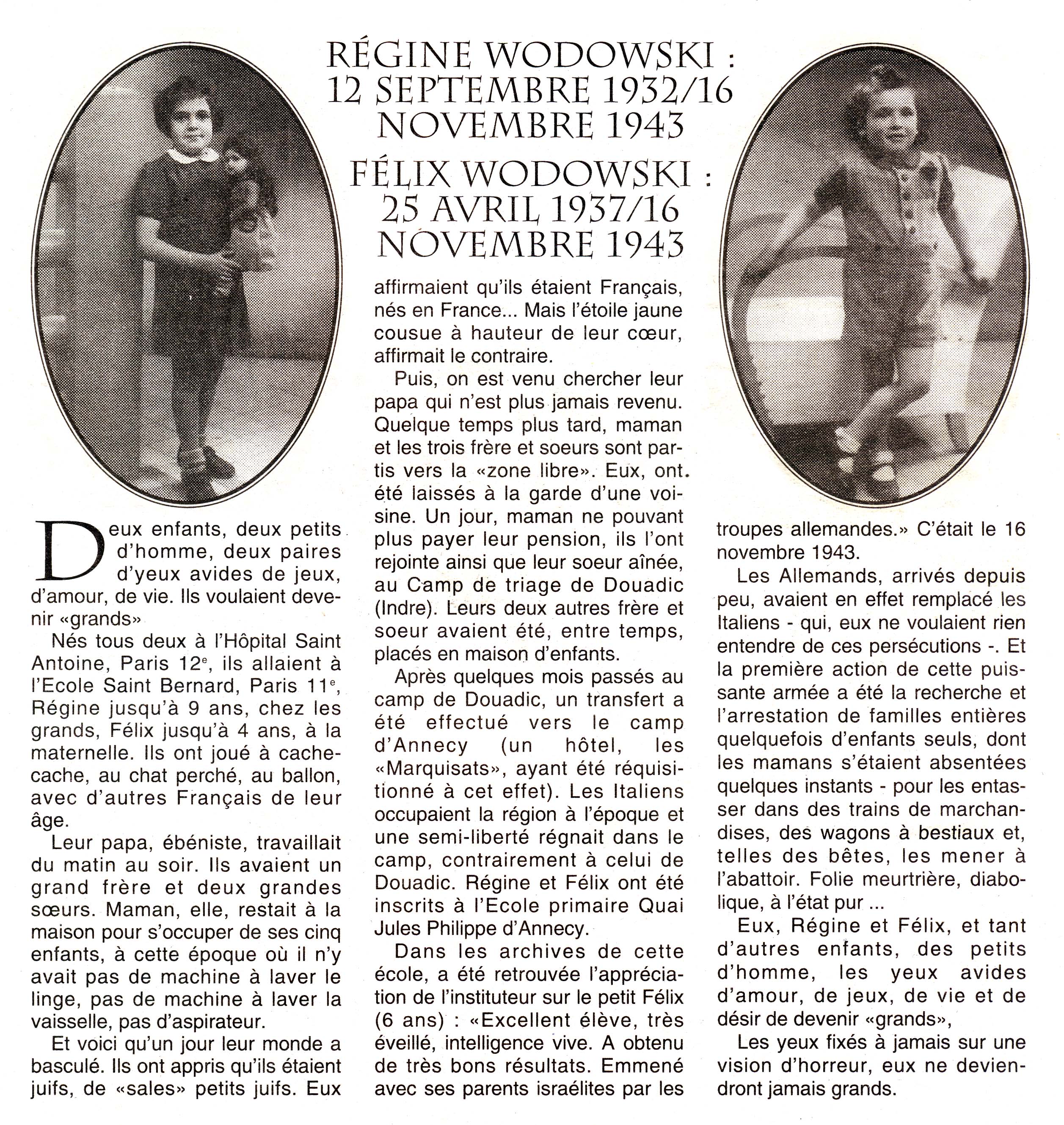 RÉGINE WODOWSKI : 12 SEPTEMBRE 1932/16 NOVEMBRE 1943

FÉLIX WODOWSKI : 25 AVRIL 1937/16 NOVEMBRE 1943

Deux enfants, deux petits d'homme, deux paires d'yeux avides de jeux, d'amour, de vie. Ils voulaient devenir «grands»

Nés tous deux à l'Hôpital Saint Antoine, Paris 12$^e$, ils allaient à l'Ecole Saint Bernard, Paris 11$^e$, Régine jusqu'à 9 ans, chez les grands, Félix jusqu'à 4 ans, à la maternelle. Ils ont joué à cache-cache, au chat perché, au ballon, avec d'autres Français de leur âge.

Leur papa, ébéniste, travaillait du matin au soir. Ils avaient un grand frère et deux grandes sœurs. Maman, elle, restait à la maison pour s'occuper de ses cinq enfants, à cette époque où il n'y avait pas de machine à laver le linge, pas de machine à laver la vaisselle, pas d'aspirateur.

Et voici qu'un jour leur monde a basculé. Ils ont appris qu'ils étaient juifs, de «sales» petits juifs. Eux affirmaient qu'ils étaient Français, nés en France... Mais l'étoile jaune cousue à hauteur de leur cœur, affirmait le contraire.

Puis, on est venu chercher leur papa qui n'est plus jamais revenu. Quelque temps plus tard, maman et les trois frère et soeurs sont partis vers la «zone libre». Eux, ont. été laissés à la garde d'une voisine. Un jour, maman ne pouvant plus payer leur pension, ils l'ont rejointe ainsi que leur soeur aînée, au Camp de triage de Douadic (Indre). Leurs deux autres frère et soeur avaient été, entre temps, placés en maison d'enfants.

Après quelques mois passés au camp de Douadic, un transfert a été effectué vers le camp d'Annecy (un hôtel, les «Marquisats», ayant été réquisitionné à cet effet). Les Italiens occupaient la région à l'époque et une semi-liberté régnait dans le camp, contrairement à celui de Douadic. Régine et Félix ont été inscrits à l'Ecole primaire Quai Jules Philippe d'Annecy.

Dans les archives de cette école, a été retrouvée l'appréciation de l'instituteur sur le petit Félix (6 ans) : «Excellent élève, très éveillé, intelligence vive. A obtenu de très bons résultats. Emmené avec ses parents israélites par les troupes allemandes.» C'était le 16 novembre 1943.

Les Allemands, arrivés depuis peu, avaient en effet remplacé les Italiens - qui, eux ne voulaient rien entendre de ces persécutions -. Et la première action de cette puissante armée a été la recherche et l'arrestation de familles entières quelquefois d'enfants seuls, dont les mamans s'étaient absentées quelques instants - pour les entasser dans des trains de marchandises, des wagons à bestiaux et, telles des bêtes, les mener à l'abattoir. Folie meurtrière, diabolique, à l'état pur ...

Eux, Régine et Félix, et tant d'autres enfants, des petits d'homme, les yeux avides d'amour, de jeux, de vie et de désir de devenir «grands»,

Les yeux fixés à jamais sur une vision d'horreur, eux ne deviendront jamais grands.